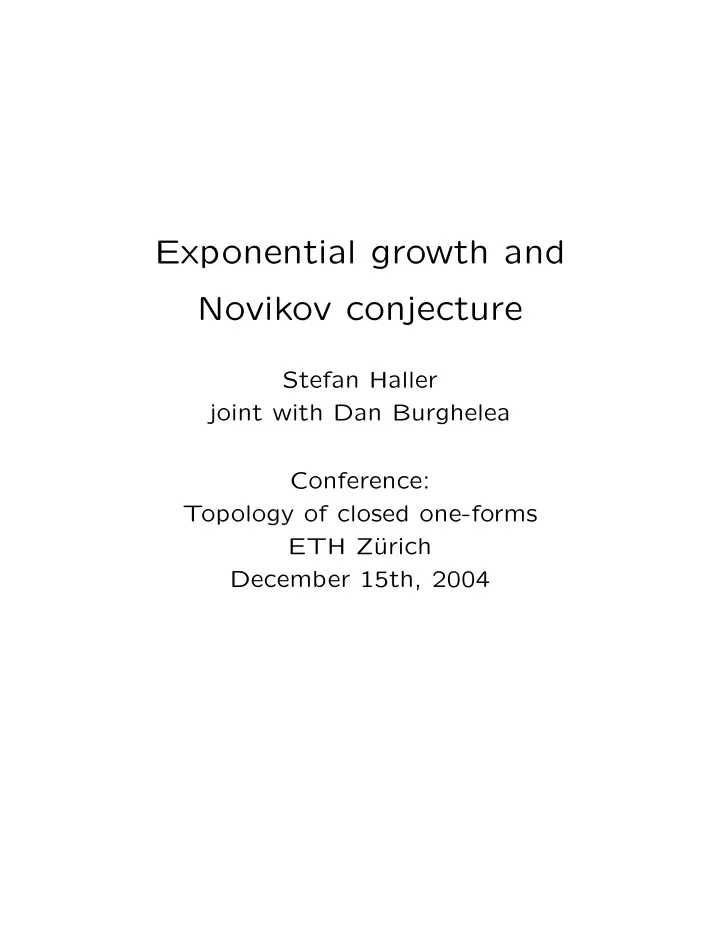 Exponential growth and
Novikov conjecture

Stefan Haller
joint with Dan Burghelea

Conference:
Topology of closed one-forms
ETH Zürich
December 15th, 2004